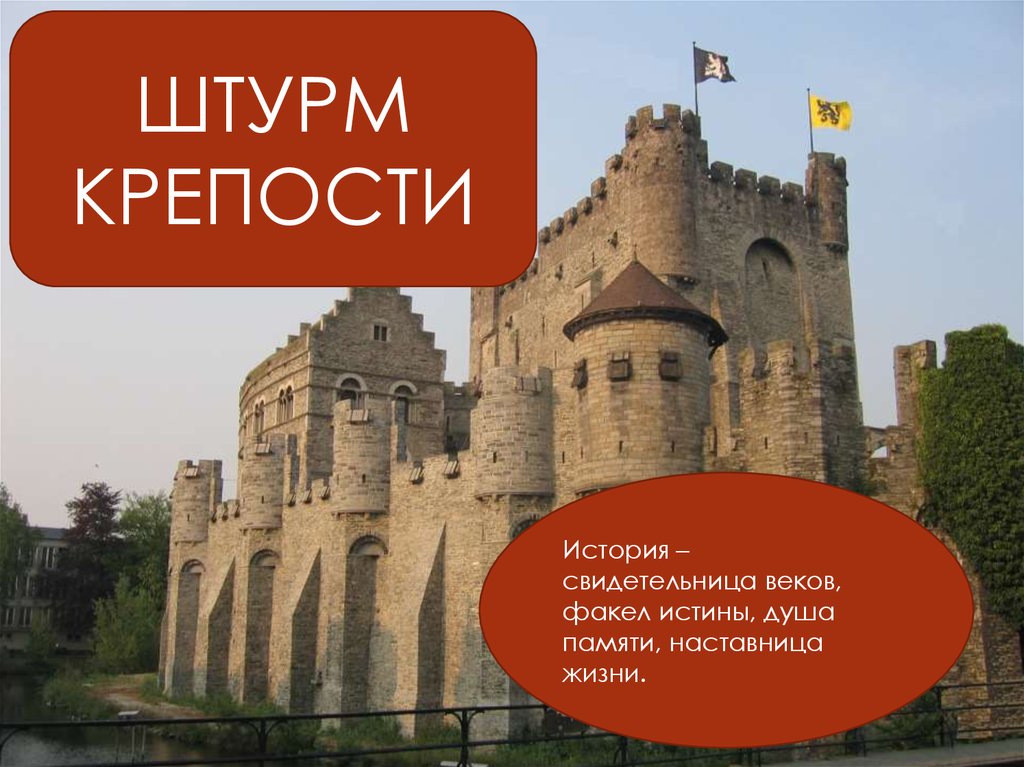 ШТУРМ КРЕПОСТИ

История – свидетельница веков, факел истины, душа памяти, наставница жизни.